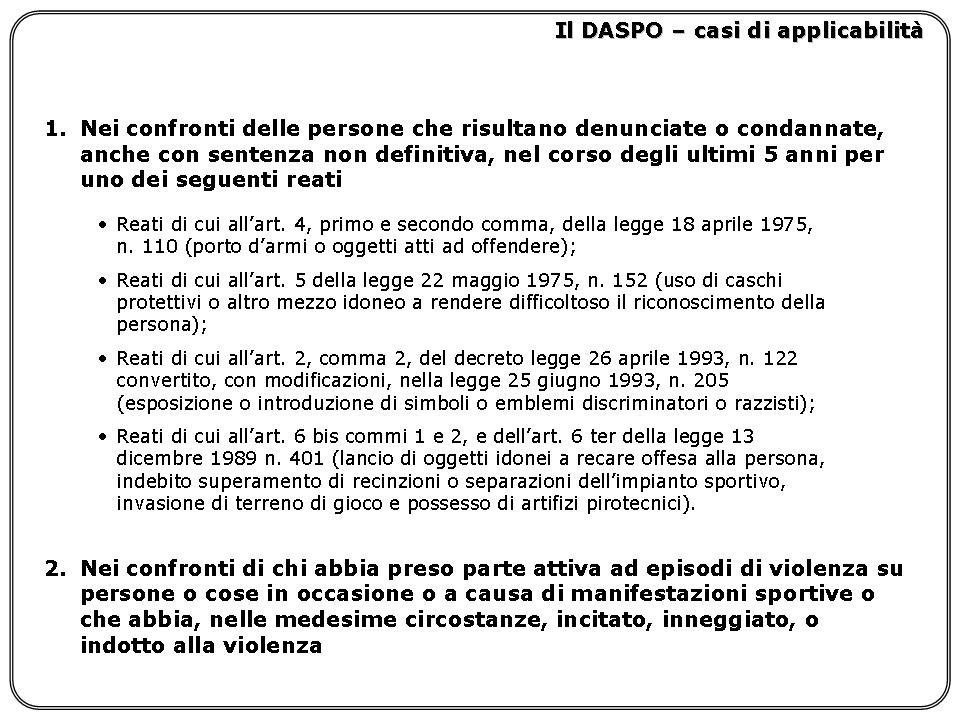 Il DASPO – casi di applicabilità

1. Nei confronti delle persone che risultano denunciate o condannate, anche con sentenza non definitiva, nel corso degli ultimi 5 anni per uno dei seguenti reati

• Reati di cui all'art. 4, primo e secondo comma, della legge 18 aprile 1975, n. 110 (porto d'armi o oggetti atti ad offendere);

• Reati di cui all'art. 5 della legge 22 maggio 1975, n. 152 (uso di caschi protettivi o altro mezzo idoneo a rendere difficoltoso il riconoscimento della persona);

• Reati di cui all'art. 2, comma 2, del decreto legge 26 aprile 1993, n. 122 convertito, con modificazioni, nella legge 25 giugno 1993, n. 205 (esposizione o introduzione di simboli o emblemi discriminatori o razzisti);

• Reati di cui all'art. 6 bis commi 1 e 2, e dell'art. 6 ter della legge 13 dicembre 1989 n. 401 (lancio di oggetti idonei a recare offesa alla persona, indebito superamento di recinzioni o separazioni dell'impianto sportivo, invasione di terreno di gioco e possesso di artifizi pirotecnici).

2. Nei confronti di chi abbia preso parte attiva ad episodi di violenza su persone o cose in occasione o a causa di manifestazioni sportive o che abbia, nelle medesime circostanze, incitato, inneggiato, o indotto alla violenza